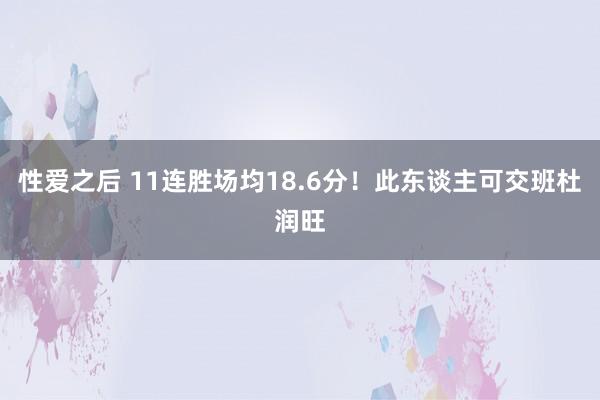 性爱之后 11连胜场均18.6分！此东谈主可交班杜润旺